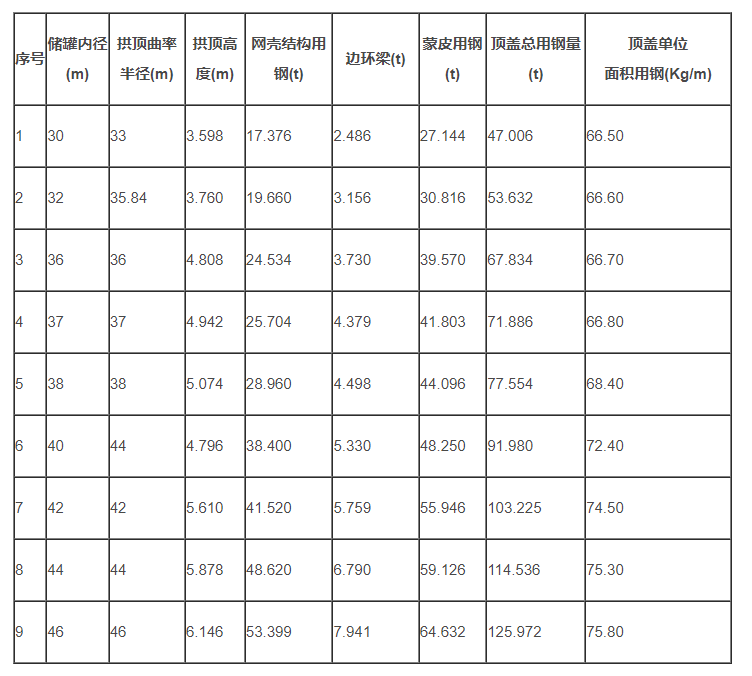 | 序号 | 储罐内径(m) | 拱顶曲率半径(m) | 拱顶高度(m) | 网壳结构用钢(t) | 边环梁(t) | 蒙皮用钢(t) | 顶盖总用钢量(t) | 顶盖单位面积用钢(Kg/m) |
|---|---|---|---|---|---|---|---|---|
| 1 | 30 | 33 | 3.598 | 17.376 | 2.486 | 27.144 | 47.006 | 66.50 |
| 2 | 32 | 35.84 | 3.760 | 19.660 | 3.156 | 30.816 | 53.632 | 66.60 |
| 3 | 36 | 36 | 4.808 | 24.534 | 3.730 | 39.570 | 67.834 | 66.70 |
| 4 | 37 | 37 | 4.942 | 25.704 | 4.379 | 41.803 | 71.886 | 66.80 |
| 5 | 38 | 38 | 5.074 | 28.960 | 4.498 | 44.096 | 77.554 | 68.40 |
| 6 | 40 | 44 | 4.796 | 38.400 | 5.330 | 48.250 | 91.980 | 72.40 |
| 7 | 42 | 42 | 5.610 | 41.520 | 5.759 | 55.946 | 103.225 | 74.50 |
| 8 | 44 | 44 | 5.878 | 48.620 | 6.790 | 59.126 | 114.536 | 75.30 |
| 9 | 46 | 46 | 6.146 | 53.399 | 7.941 | 64.632 | 125.972 | 75.80 |